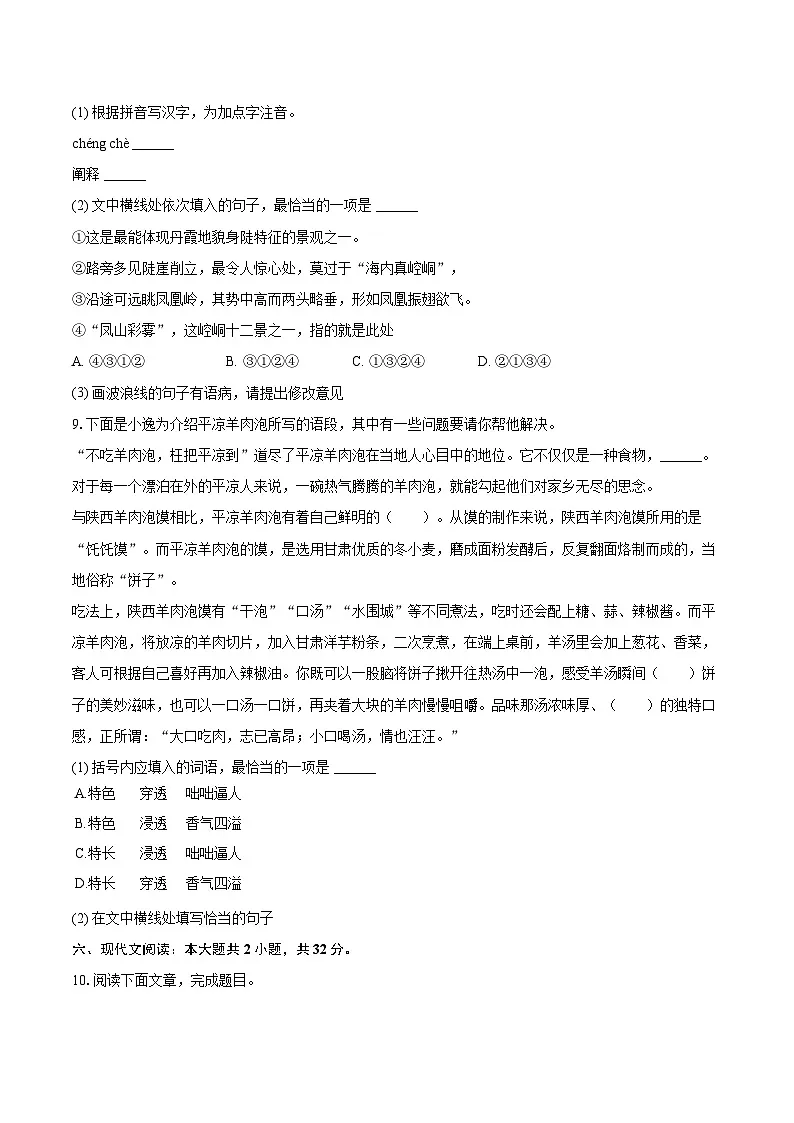 (1) 根据拼音写汉字，为加点字注音。

chéng chè ______

阐释 ______

(2) 文中横线处依次填入的句子，最恰当的一项是 ______

①这是最能体现丹霞地貌身陡特征的景观之一。

②路旁多见陡崖削立，最令人惊心处，莫过于“海内真崆峒”，

③沿途可远眺凤凰岭，其势中高而两头略垂，形如凤凰振翅欲飞。

④“凤山彩雾”，这崆峒十二景之一，指的就是此处

A. ④③①②　　B. ③①②④　　C. ①③②④　　D. ②①③④

(3) 画波浪线的句子有语病，请提出修改意见

9. 下面是小逸为介绍平凉羊肉泡所写的语段，其中有一些问题要请你帮他解决。

“不吃羊肉泡，枉把平凉到”道尽了平凉羊肉泡在当地人心目中的地位。它不仅仅是一种食物，______。对于每一个漂泊在外的平凉人来说，一碗热气腾腾的羊肉泡，就能勾起他们对家乡无尽的思念。

与陕西羊肉泡馍相比，平凉羊肉泡有着自己鲜明的（　　）。从馍的制作来说，陕西羊肉泡馍所用的是“饦饦馍”。而平凉羊肉泡的馍，是选用甘肃优质的冬小麦，磨成面粉发酵后，反复翻面烙制而成的，当地俗称“饼子”。

吃法上，陕西羊肉泡馍有“干泡”“口汤”“水围城”等不同煮法，吃时还会配上糖、蒜、辣椒酱。而平凉羊肉泡，将放凉的羊肉切片，加入甘肃洋芋粉条，二次烹煮，在端上桌前，羊汤里会加上葱花、香菜，客人可根据自己喜好再加入辣椒油。你既可以一股脑将饼子掰开往热汤中一泡，感受羊汤瞬间（　　）饼子的美妙滋味，也可以一口汤一口饼，再夹着大块的羊肉慢慢咀嚼。品味那汤浓味厚、（　　）的独特口感，正所谓：“大口吃肉，志已高昂；小口喝汤，情也汪汪。”

(1) 括号内应填入的词语，最恰当的一项是 ______

A.特色　　穿透　　咄咄逼人

B.特色　　浸透　　香气四溢

C.特长　　浸透　　咄咄逼人

D.特长　　穿透　　香气四溢

(2) 在文中横线处填写恰当的句子

六、现代文阅读：本大题共 2 小题，共 32 分。

10. 阅读下面文章，完成题目。